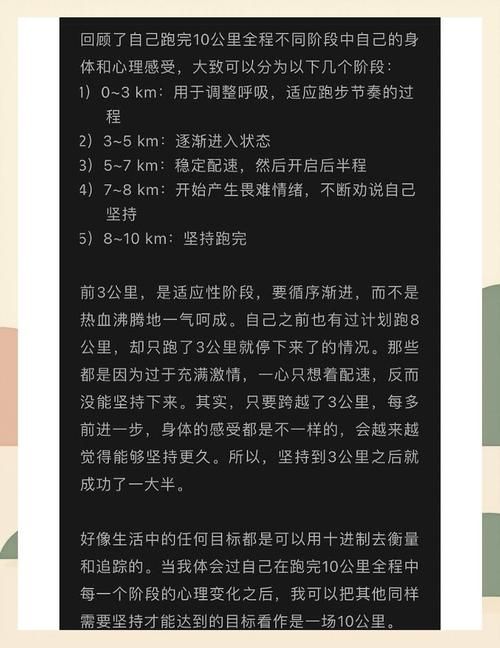 回顾了自己跑完10公里全程不同阶段中自己的身体和心理感受，大致可以分为以下几个阶段：
1）0~3 km：用于调整呼吸，适应跑步节奏的过程
2）3~5 km：逐渐进入状态
3）5~7 km：稳定配速，然后开启后半程
4）7~8 km：开始产生畏难情绪，不断劝说自己坚持
5）8~10 km：坚持跑完

前3公里，是适应性阶段，要循序渐进，而不是热血沸腾地一气呵成。自己之前也有过计划跑8公里，却只跑了3公里就停下来了的情况。那些都是因为过于充满激情，一心只想着配速，反而没能坚持下来。其实，只要跨越了3公里，每多前进一步，身体的感受都是不一样的，会越来越觉得能够坚持更久。所以，坚持到3公里之后就成功了一大半。

好像生活中的任何目标都是可以用十进制去衡量和追踪的。当我体会过自己在跑完10公里全程中每一个阶段的心理变化之后，我可以把其他同样需要坚持才能达到的目标看作是一场10公里。